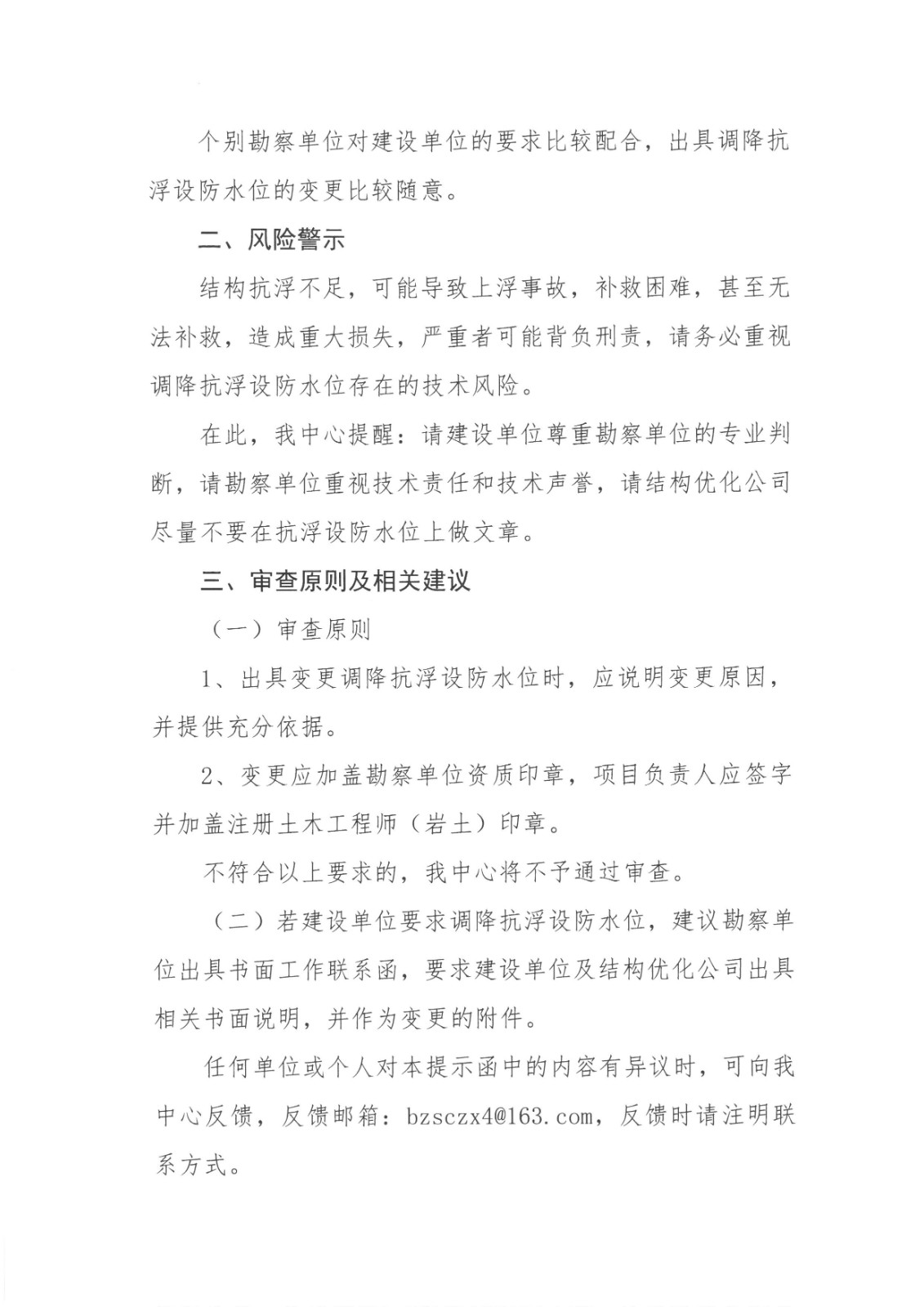 个别勘察单位对建设单位的要求比较配合，出具调降抗浮设防水位的变更比较随意。

二、风险警示

结构抗浮不足，可能导致上浮事故，补救困难，甚至无法补救，造成重大损失，严重者可能背负刑责，请务必重视调降抗浮设防水位存在的技术风险。

在此，我中心提醒：请建设单位尊重勘察单位的专业判断，请勘察单位重视技术责任和技术声誉，请结构优化公司尽量不要在抗浮设防水位上做文章。

三、审查原则及相关建议

（一）审查原则

1、出具变更调降抗浮设防水位时，应说明变更原因，并提供充分依据。

2、变更应加盖勘察单位资质印章，项目负责人应签字并加盖注册土木工程师（岩土）印章。

不符合以上要求的，我中心将不予通过审查。

（二）若建设单位要求调降抗浮设防水位，建议勘察单位出具书面工作联系函，要求建设单位及结构优化公司出具相关书面说明，并作为变更的附件。

任何单位或个人对本提示函中的内容有异议时，可向我中心反馈，反馈邮箱：bzsczx4@163.com，反馈时请注明联系方式。